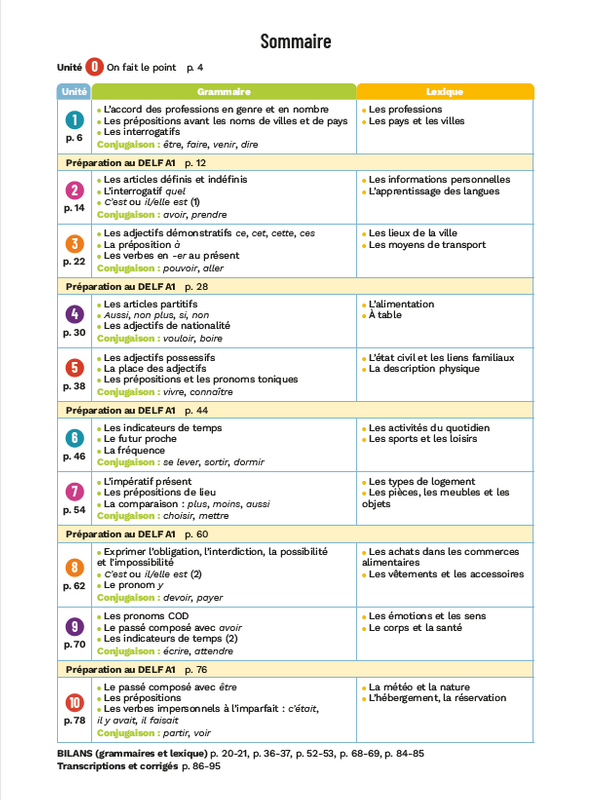 Sommaire

Unité 0 On fait le point p. 4

| Unité | Grammaire | Lexique |
|---|---|---|
| 1 p. 6 | • L'accord des professions en genre et en nombre • Les prépositions avant les noms de villes et de pays • Les interrogatifs Conjugaison : être, faire, venir, dire | • Les professions • Les pays et les villes |
| Préparation au DELF A1 p. 12 | | |
| 2 p. 14 | • Les articles définis et indéfinis • L'interrogatif quel • C'est ou il/elle est (1) Conjugaison : avoir, prendre | • Les informations personnelles • L'apprentissage des langues |
| 3 p. 22 | • Les adjectifs démonstratifs ce, cet, cette, ces • La préposition à • Les verbes en -er au présent Conjugaison : pouvoir, aller | • Les lieux de la ville • Les moyens de transport |
| Préparation au DELF A1 p. 28 | | |
| 4 p. 30 | • Les articles partitifs • Aussi, non plus, si, non • Les adjectifs de nationalité Conjugaison : vouloir, boire | • L'alimentation • À table |
| 5 p. 38 | • Les adjectifs possessifs • La place des adjectifs • Les prépositions et les pronoms toniques Conjugaison : vivre, connaître | • L'état civil et les liens familiaux • La description physique |
| Préparation au DELF A1 p. 44 | | |
| 6 p. 46 | • Les indicateurs de temps • Le futur proche • La fréquence Conjugaison : se lever, sortir, dormir | • Les activités du quotidien • Les sports et les loisirs |
| 7 p. 54 | • L'impératif présent • Les prépositions de lieu • La comparaison : plus, moins, aussi Conjugaison : choisir, mettre | • Les types de logement • Les pièces, les meubles et les objets |
| Préparation au DELF A1 p. 60 | | |
| 8 p. 62 | • Exprimer l'obligation, l'interdiction, la possibilité et l'impossibilité • C'est ou il/elle est (2) • Le pronom y Conjugaison : devoir, payer | • Les achats dans les commerces alimentaires • Les vêtements et les accessoires |
| 9 p. 70 | • Les pronoms COD • Le passé composé avec avoir • Les indicateurs de temps (2) Conjugaison : écrire, attendre | • Les émotions et les sens • Le corps et la santé |
| Préparation au DELF A1 p. 76 | | |
| 10 p. 78 | • Le passé composé avec être • Les prépositions • Les verbes impersonnels à l'imparfait : c'était, il y avait, il faisait Conjugaison : partir, voir | • La météo et la nature • L'hébergement, la réservation |

BILANS (grammaires et lexique) p. 20-21, p. 36-37, p. 52-53, p. 68-69, p. 84-85
Transcriptions et corrigés p. 86-95